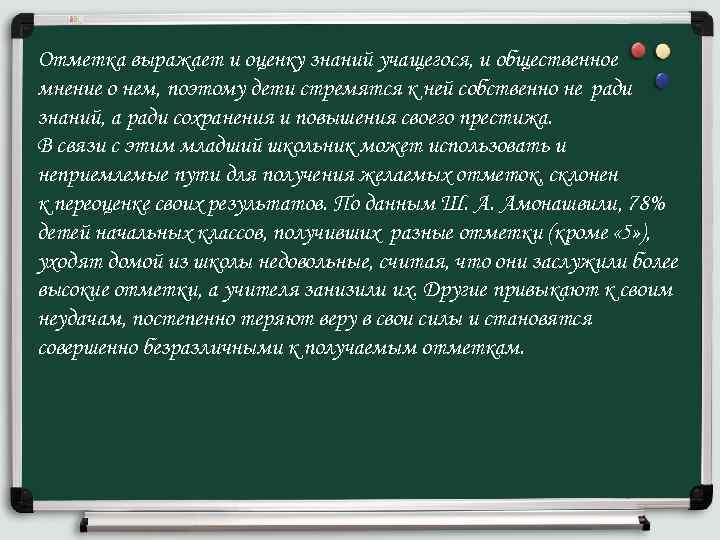 Отметка выражает и оценку знаний учащегося, и общественное мнение о нем, поэтому дети стремятся к ней собственно не ради знаний, а ради сохранения и повышения своего престижа.
В связи с этим младший школьник может использовать и неприемлемые пути для получения желаемых отметок, склонен к переоценке своих результатов. По данным Ш. А. Амонашвили, 78% детей начальных классов, получивших разные отметки (кроме «5»), уходят домой из школы недовольные, считая, что они заслужили более высокие отметки, а учителя занизили их. Другие привыкают к своим неудачам, постепенно теряют веру в свои силы и становятся совершенно безразличными к получаемым отметкам.